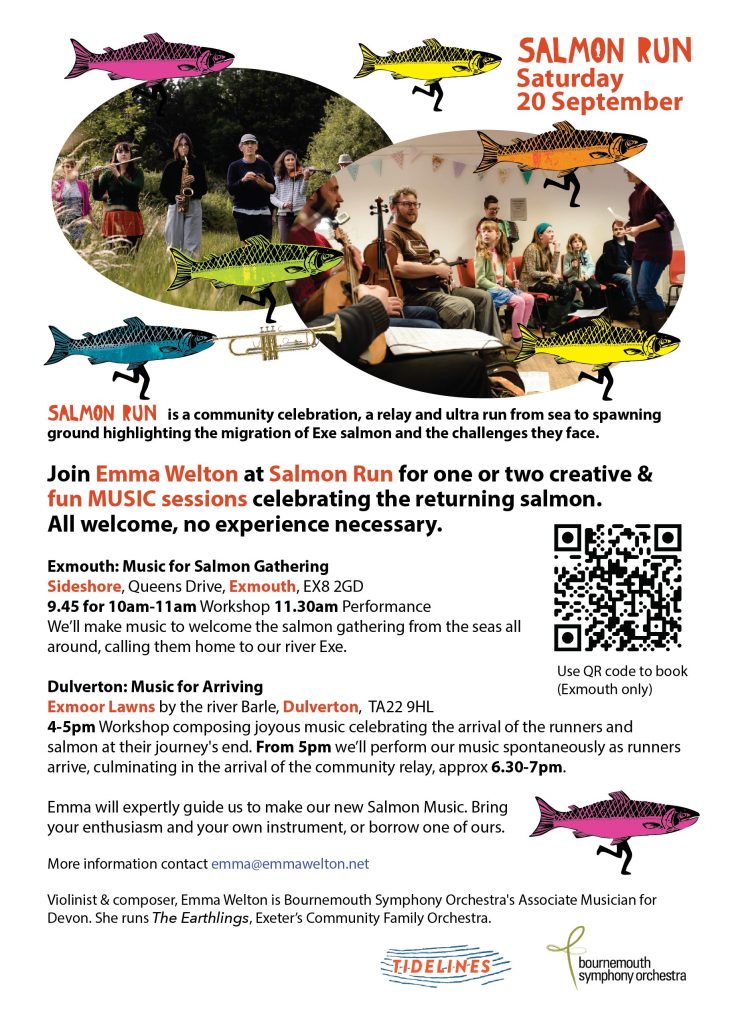 SALMON RUN
Saturday
20 September

SALMON RUN is a community celebration, a relay and ultra run from sea to spawning ground highlighting the migration of Exe salmon and the challenges they face.

Join Emma Welton at Salmon Run for one or two creative & fun MUSIC sessions celebrating the returning salmon. All welcome, no experience necessary.

Exmouth: Music for Salmon Gathering
Sideshore, Queens Drive, Exmouth, EX8 2GD
9.45 for 10am-11am Workshop 11.30am Performance
We'll make music to welcome the salmon gathering from the seas all around, calling them home to our river Exe.

Use QR code to book (Exmouth only)

Dulverton: Music for Arriving
Exmoor Lawns by the river Barle, Dulverton, TA22 9HL
4-5pm Workshop composing joyous music celebrating the arrival of the runners and salmon at their journey's end. From 5pm we'll perform our music spontaneously as runners arrive, culminating in the arrival of the community relay, approx 6.30-7pm.

Emma will expertly guide us to make our new Salmon Music. Bring your enthusiasm and your own instrument, or borrow one of ours.

More information contact emma@emmawelton.net

Violinist & composer, Emma Welton is Bournemouth Symphony Orchestra's Associate Musician for Devon. She runs The Earthlings, Exeter's Community Family Orchestra.

TIDELINES

bournemouth symphony orchestra